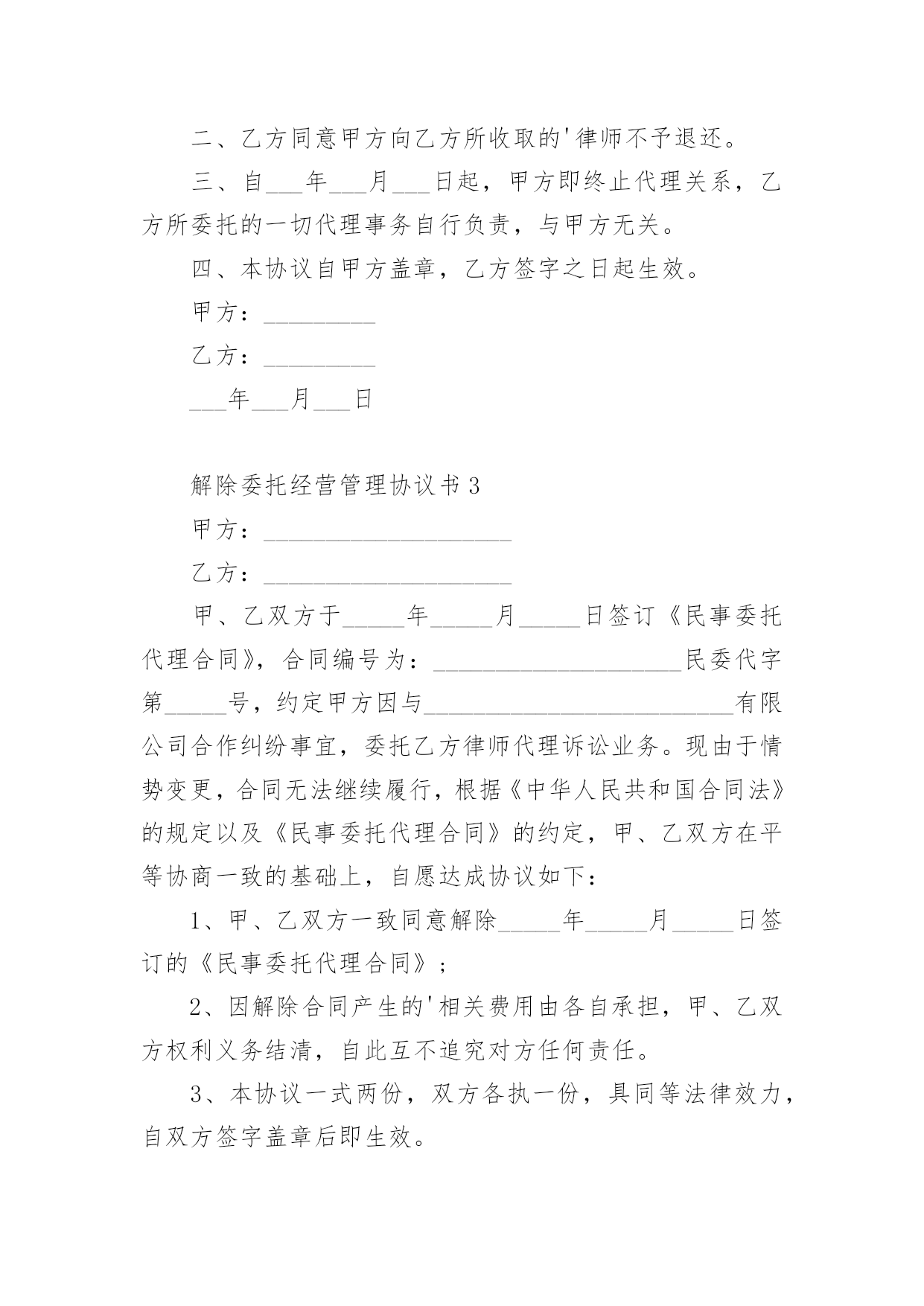 二、乙方同意甲方向乙方所收取的'律师不予退还。

三、自___年___月___日起，甲方即终止代理关系，乙方所委托的一切代理事务自行负责，与甲方无关。

四、本协议自甲方盖章，乙方签字之日起生效。

甲方：_________

乙方：_________

___年___月___日

解除委托经营管理协议书3

甲方：____________________

乙方：____________________

甲、乙双方于_____年_____月_____日签订《民事委托代理合同》，合同编号为：____________________民委代字第_____号，约定甲方因与_________________________有限公司合作纠纷事宜，委托乙方律师代理诉讼业务。现由于情势变更，合同无法继续履行，根据《中华人民共和国合同法》的规定以及《民事委托代理合同》的约定，甲、乙双方在平等协商一致的基础上，自愿达成协议如下：

1、甲、乙双方一致同意解除_____年_____月_____日签订的《民事委托代理合同》；

2、因解除合同产生的'相关费用由各自承担，甲、乙双方权利义务结清，自此互不追究对方任何责任。

3、本协议一式两份，双方各执一份，具同等法律效力，自双方签字盖章后即生效。